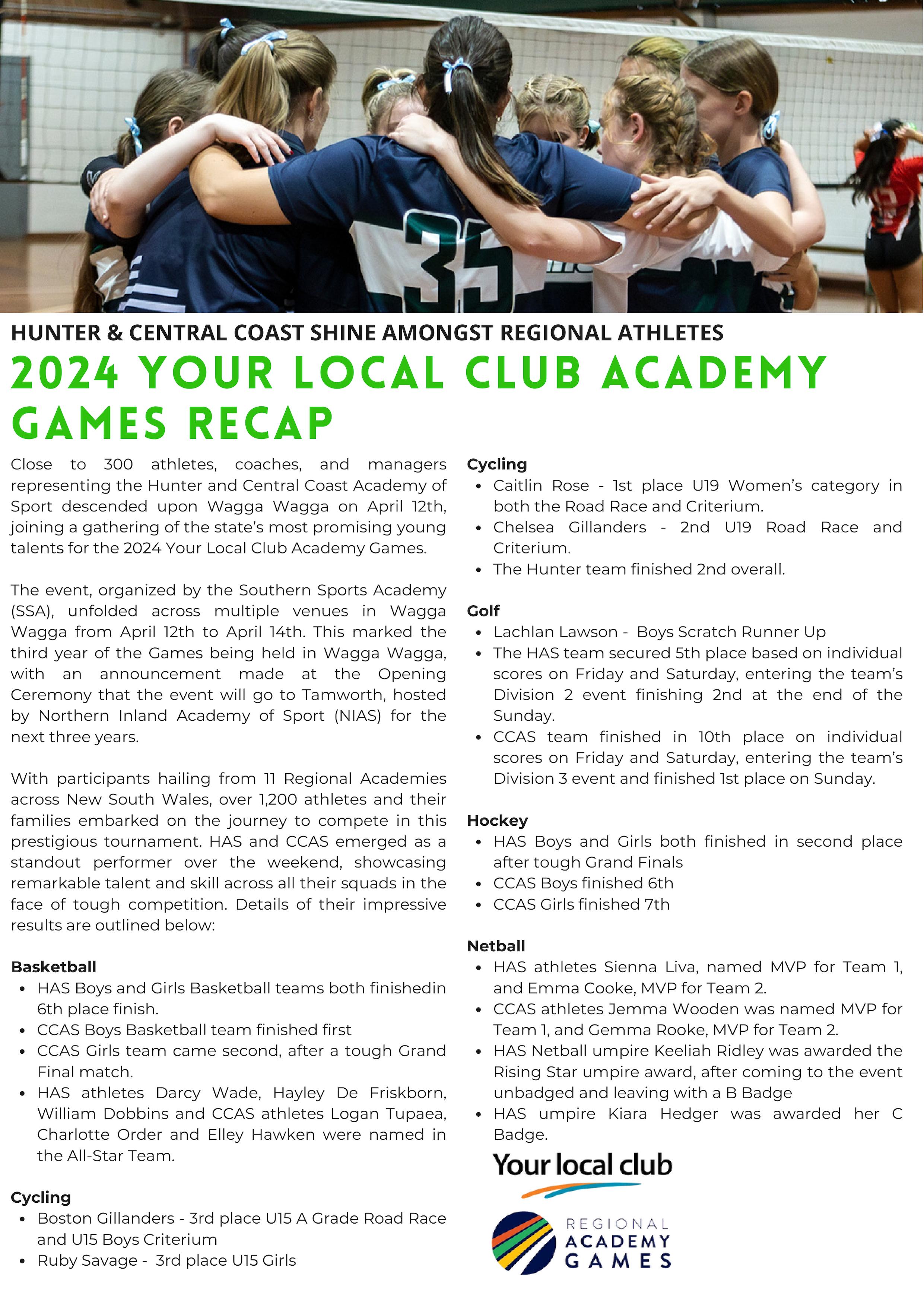 35

HUNTER & CENTRAL COAST SHINE AMONGST REGIONAL ATHLETES

2024 YOUR LOCAL CLUB ACADEMY GAMES RECAP

Close to 300 athletes, coaches, and managers representing the Hunter and Central Coast Academy of Sport descended upon Wagga Wagga on April 12th, joining a gathering of the state's most promising young talents for the 2024 Your Local Club Academy Games.

The event, organized by the Southern Sports Academy (SSA), unfolded across multiple venues in Wagga Wagga from April 12th to April 14th. This marked the third year of the Games being held in Wagga Wagga, with an announcement made at the Opening Ceremony that the event will go to Tamworth, hosted by Northern Inland Academy of Sport (NIAS) for the next three years.

With participants hailing from 11 Regional Academies across New South Wales, over 1,200 athletes and their families embarked on the journey to compete in this prestigious tournament. HAS and CCAS emerged as a standout performer over the weekend, showcasing remarkable talent and skill across all their squads in the face of tough competition. Details of their impressive results are outlined below:

Basketball
- HAS Boys and Girls Basketball teams both finishedin 6th place finish.
- CCAS Boys Basketball team finished first
- CCAS Girls team came second, after a tough Grand Final match.
- HAS athletes Darcy Wade, Hayley De Friskborn, William Dobbins and CCAS athletes Logan Tupaea, Charlotte Order and Elley Hawken were named in the All-Star Team.

Cycling
- Boston Gillanders - 3rd place U15 A Grade Road Race and U15 Boys Criterium
- Ruby Savage - 3rd place U15 Girls

Cycling
- Caitlin Rose - 1st place U19 Women's category in both the Road Race and Criterium.
- Chelsea Gillanders - 2nd U19 Road Race and Criterium.
- The Hunter team finished 2nd overall.

Golf
- Lachlan Lawson - Boys Scratch Runner Up
- The HAS team secured 5th place based on individual scores on Friday and Saturday, entering the team's Division 2 event finishing 2nd at the end of the Sunday.
- CCAS team finished in 10th place on individual scores on Friday and Saturday, entering the team's Division 3 event and finished 1st place on Sunday.

Hockey
- HAS Boys and Girls both finished in second place after tough Grand Finals
- CCAS Boys finished 6th
- CCAS Girls finished 7th

Netball
- HAS athletes Sienna Liva, named MVP for Team 1, and Emma Cooke, MVP for Team 2.
- CCAS athletes Jemma Wooden was named MVP for Team 1, and Gemma Rooke, MVP for Team 2.
- HAS Netball umpire Keeliah Ridley was awarded the Rising Star umpire award, after coming to the event unbadged and leaving with a B Badge
- HAS umpire Kiara Hedger was awarded her C Badge.

Your local club

REGIONAL ACADEMY GAMES